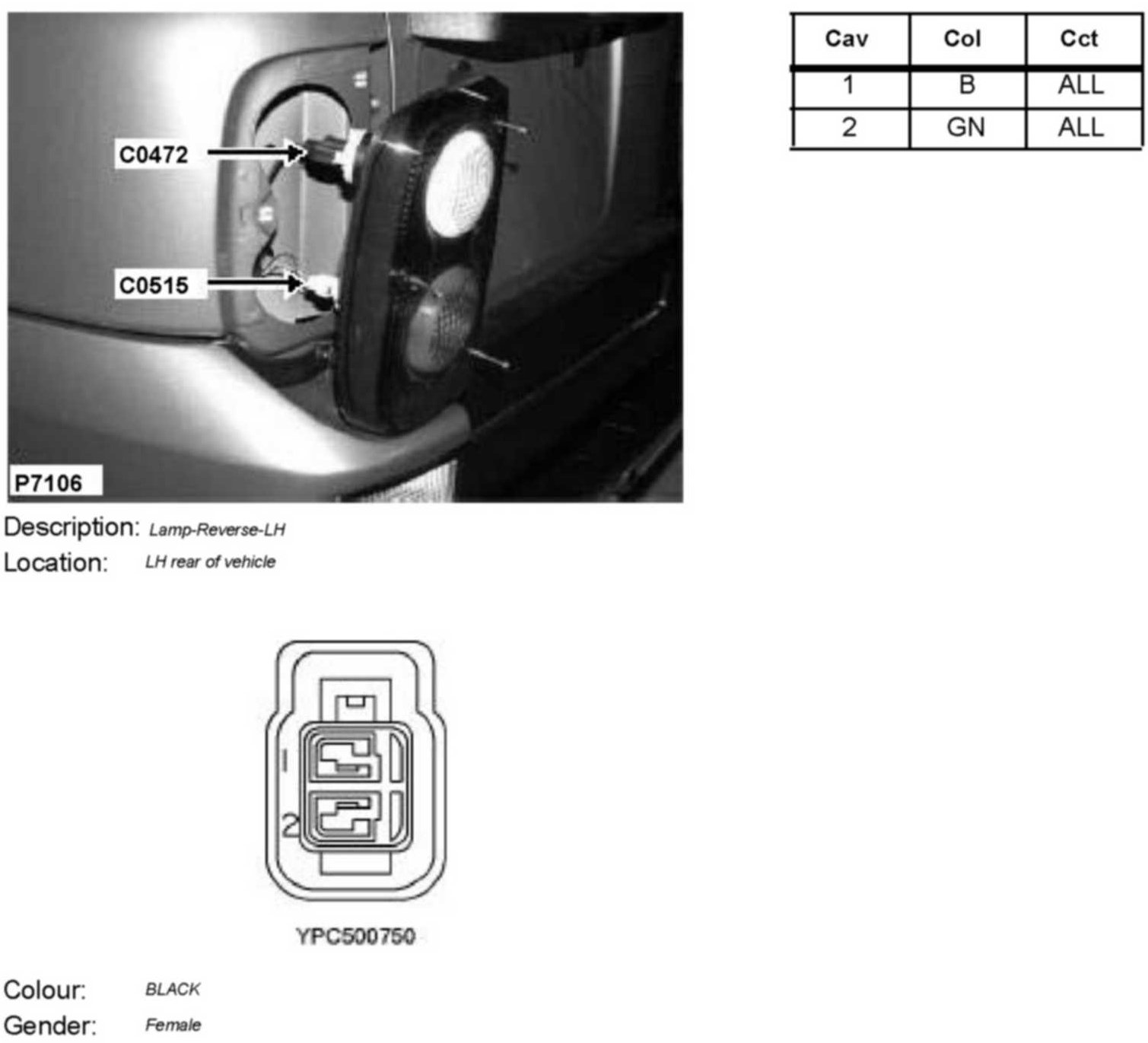 C0472

C0515

P7106

| Cav | Col | Cct |
|---|---|---|
| 1 | B | ALL |
| 2 | GN | ALL |

Description: Lamp-Reverse-LH
Location: LH rear of vehicle

1
2

YPC500750

Colour: BLACK
Gender: Female